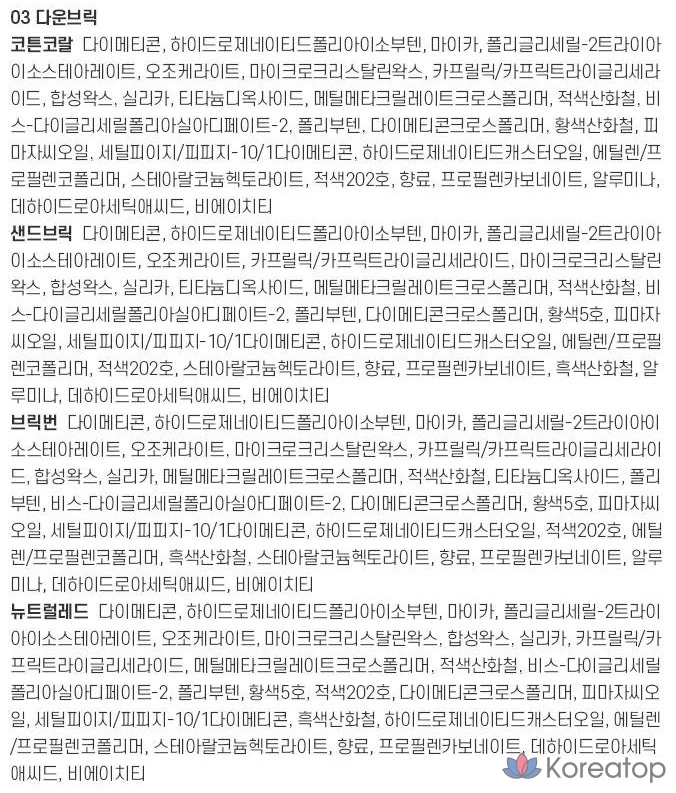 03 다운브릭

코튼코랄 다이메티콘, 하이드로제네이티드폴리아이소부텐, 마이카, 폴리글리세릴-2트라이아이소스테아레이트, 오조케라이트, 마이크로크리스탈린왁스, 카프릴릭/카프릭트라이글리세라이드, 합성왁스, 실리카, 티타늄디옥사이드, 메틸메타크릴레이트크로스폴리머, 적색산화철, 비스-다이글리세릴폴리아실아디페이트-2, 폴리부텐, 다이메티콘크로스폴리머, 황색산화철, 피마자씨오일, 세틸피이지/피피지-10/1다이메티콘, 하이드로제네이티드캐스터오일, 에틸렌/프로필렌코폴리머, 스테아랄코늄헥토라이트, 적색202호, 향료, 프로필렌카보네이트, 알루미나, 데하이드로아세틱애씨드, 비에이치티

샌드브릭 다이메티콘, 하이드로제네이티드폴리아이소부텐, 마이카, 폴리글리세릴-2트라이아이소스테아레이트, 오조케라이트, 카프릴릭/카프릭트라이글리세라이드, 마이크로크리스탈린왁스, 합성왁스, 실리카, 티타늄디옥사이드, 메틸메타크릴레이트크로스폴리머, 적색산화철, 비스-다이글리세릴폴리아실아디페이트-2, 폴리부텐, 다이메티콘크로스폴리머, 황색5호, 피마자씨오일, 세틸피이지/피피지-10/1다이메티콘, 하이드로제네이티드캐스터오일, 에틸렌/프로필렌코폴리머, 적색202호, 스테아랄코늄헥토라이트, 향료, 프로필렌카보네이트, 흑색산화철, 알루미나, 데하이드로아세틱애씨드, 비에이치티

브릭번 다이메티콘, 하이드로제네이티드폴리아이소부텐, 마이카, 폴리글리세릴-2트라이아이소스테아레이트, 오조케라이트, 마이크로크리스탈린왁스, 카프릴릭/카프릭트라이글리세라이드, 합성왁스, 실리카, 메틸메타크릴레이트크로스폴리머, 적색산화철, 티타늄디옥사이드, 폴리부텐, 비스-다이글리세릴폴리아실아디페이트-2, 다이메티콘크로스폴리머, 황색5호, 피마자씨오일, 세틸피이지/피피지-10/1다이메티콘, 하이드로제네이티드캐스터오일, 적색202호, 에틸렌/프로필렌코폴리머, 흑색산화철, 스테아랄코늄헥토라이트, 향료, 프로필렌카보네이트, 알루미나, 데하이드로아세틱애씨드, 비에이치티

뉴트럴레드 다이메티콘, 하이드로제네이티드폴리아이소부텐, 마이카, 폴리글리세릴-2트라이아이소스테아레이트, 오조케라이트, 마이크로크리스탈린왁스, 합성왁스, 실리카, 카프릴릭/카프릭트라이글리세라이드, 메틸메타크릴레이트크로스폴리머, 적색산화철, 비스-다이글리세릴폴리아실아디페이트-2, 폴리부텐, 황색5호, 적색202호, 다이메티콘크로스폴리머, 피마자씨오일, 세틸피이지/피피지-10/1다이메티콘, 흑색산화철, 하이드로제네이티드캐스터오일, 에틸렌/프로필렌코폴리머, 스테아랄코늄헥토라이트, 향료, 프로필렌카보네이트, 데하이드로아세틱애씨드, 비에이치티

Koreatop